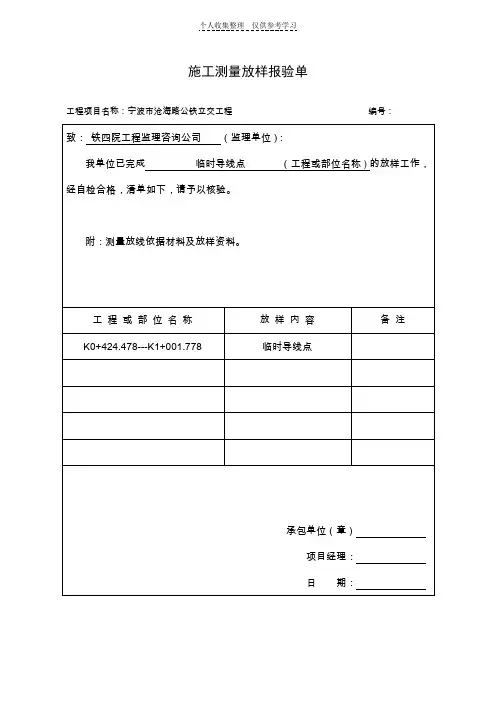 个人收集整理 仅供参考学习

施工测量放样报验单

工程项目名称：宁波市沧海路公铁立交工程

编号：

致：铁四院工程监理咨询公司（监理单位）：

我单位已完成 临时导线点 （工程或部位名称）的放样工作，经自检合格，清单如下，请予以核验。

附：测量放线依据材料及放样资料。

| 工程或部位名称 | 放样内容 | 备注 |
|---|---|---|
| K0+424.478---K1+001.778 | 临时导线点 | |
| | | |
| | | |
| | | |
| | | |

承包单位（章）

项目经理：

日 期：